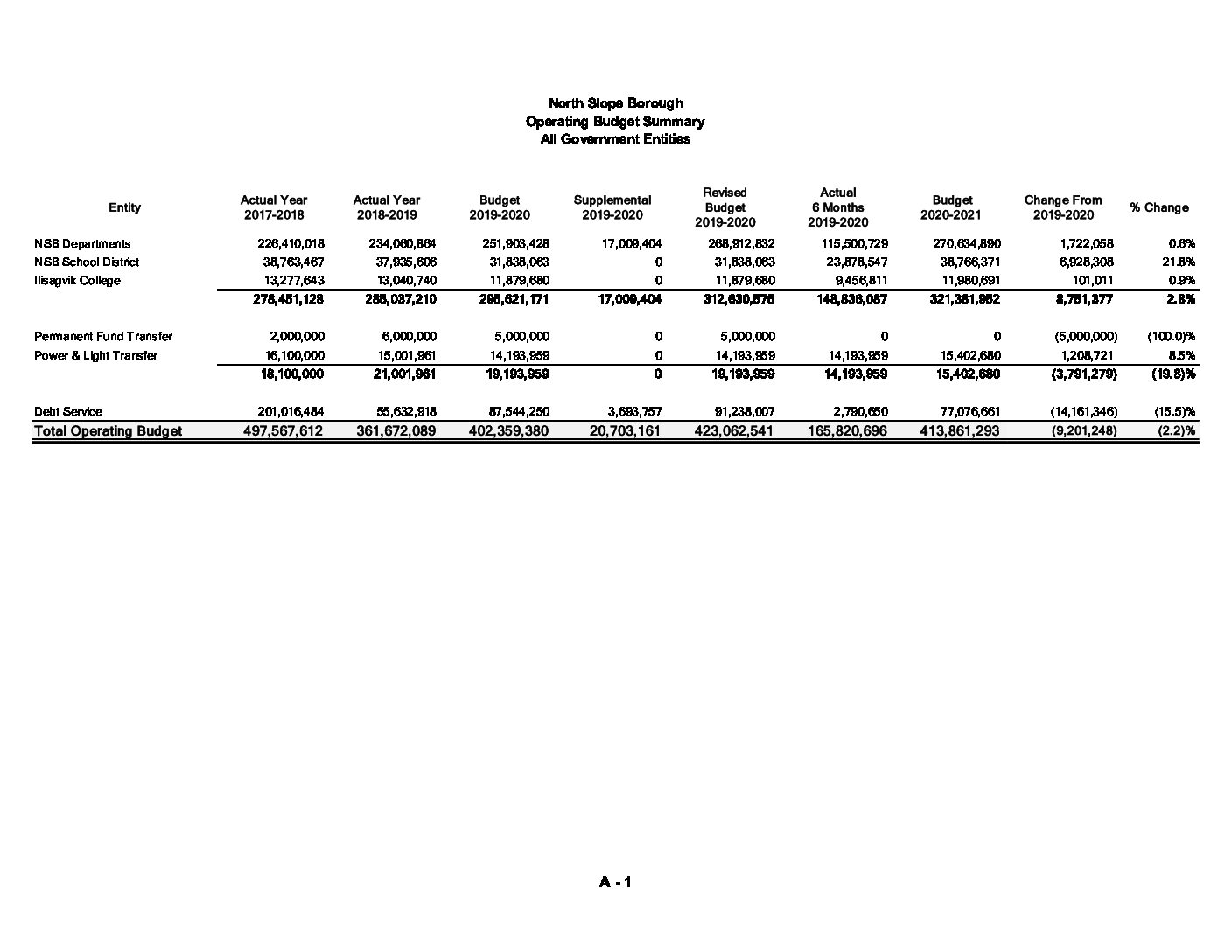 North Slope Borough
Operating Budget Summary
All Government Entities

| Entity | Actual Year 2017-2018 | Actual Year 2018-2019 | Budget 2019-2020 | Supplemental 2019-2020 | Revised Budget 2019-2020 | Actual 6 Months 2019-2020 | Budget 2020-2021 | Change From 2019-2020 | % Change |
|---|---|---|---|---|---|---|---|---|---|
| NSB Departments | 226,410,018 | 234,060,864 | 251,903,428 | 17,009,404 | 268,912,832 | 115,500,729 | 270,634,890 | 1,722,058 | 0.6% |
| NSB School District | 38,763,467 | 37,935,606 | 31,838,063 | 0 | 31,838,063 | 23,878,547 | 38,766,371 | 6,928,308 | 21.8% |
| Ilisagvik College | 13,277,643 | 13,040,740 | 11,879,680 | 0 | 11,879,680 | 9,456,811 | 11,980,691 | 101,011 | 0.9% |
| | 278,451,128 | 285,037,210 | 295,621,171 | 17,009,404 | 312,630,575 | 148,836,087 | 321,381,952 | 8,751,377 | 2.8% |
| Permanent Fund Transfer | 2,000,000 | 6,000,000 | 5,000,000 | 0 | 5,000,000 | 0 | 0 | (5,000,000) | (100.0)% |
| Power & Light Transfer | 16,100,000 | 15,001,961 | 14,193,959 | 0 | 14,193,959 | 14,193,959 | 15,402,680 | 1,208,721 | 8.5% |
| | 18,100,000 | 21,001,961 | 19,193,959 | 0 | 19,193,959 | 14,193,959 | 15,402,680 | (3,791,279) | (19.8)% |
| Debt Service | 201,016,484 | 55,632,918 | 87,544,250 | 3,693,757 | 91,238,007 | 2,790,650 | 77,076,661 | (14,161,346) | (15.5)% |
| Total Operating Budget | 497,567,612 | 361,672,089 | 402,359,380 | 20,703,161 | 423,062,541 | 165,820,696 | 413,861,293 | (9,201,248) | (2.2)% |

A - 1